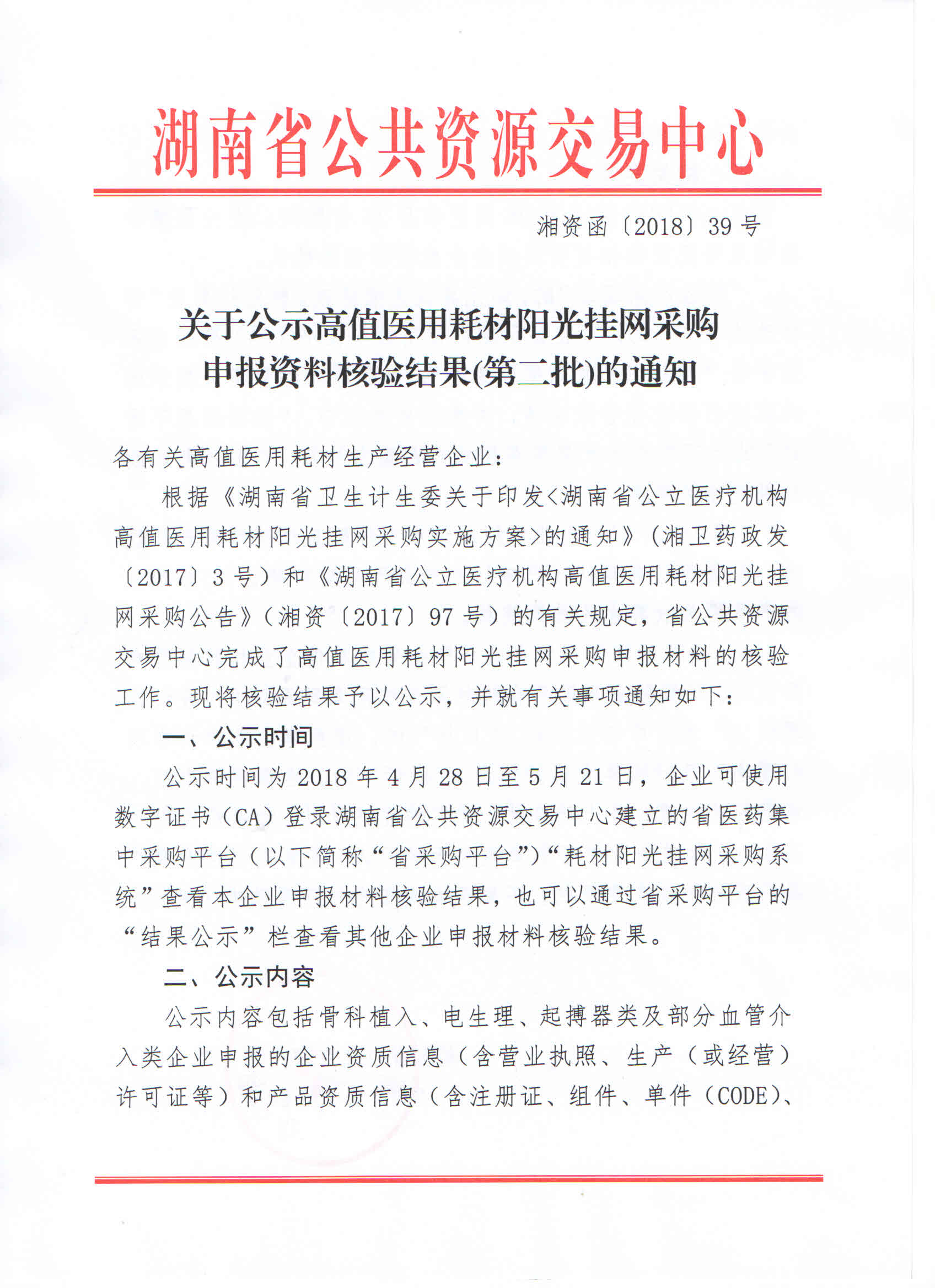 湖南省公共资源交易中心

湘资函〔2018〕39号

关于公示高值医用耗材阳光挂网采购申报资料核验结果(第二批)的通知

各有关高值医用耗材生产经营企业：

根据《湖南省卫生计生委关于印发<湖南省公立医疗机构高值医用耗材阳光挂网采购实施方案>的通知》（湘卫药政发〔2017〕3号）和《湖南省公立医疗机构高值医用耗材阳光挂网采购公告》（湘资〔2017〕97号）的有关规定，省公共资源交易中心完成了高值医用耗材阳光挂网采购申报材料的核验工作。现将核验结果予以公示，并就有关事项通知如下：

一、公示时间

公示时间为2018年4月28日至5月21日，企业可使用数字证书（CA）登录湖南省公共资源交易中心建立的省医药集中采购平台（以下简称“省采购平台”）“耗材阳光挂网采购系统”查看本企业申报材料核验结果，也可以通过省采购平台的“结果公示”栏查看其他企业申报材料核验结果。

二、公示内容

公示内容包括骨科植入、电生理、起搏器类及部分血管介入类企业申报的企业资质信息（含营业执照、生产（或经营）许可证等）和产品资质信息（含注册证、组件、单件（CODE）、